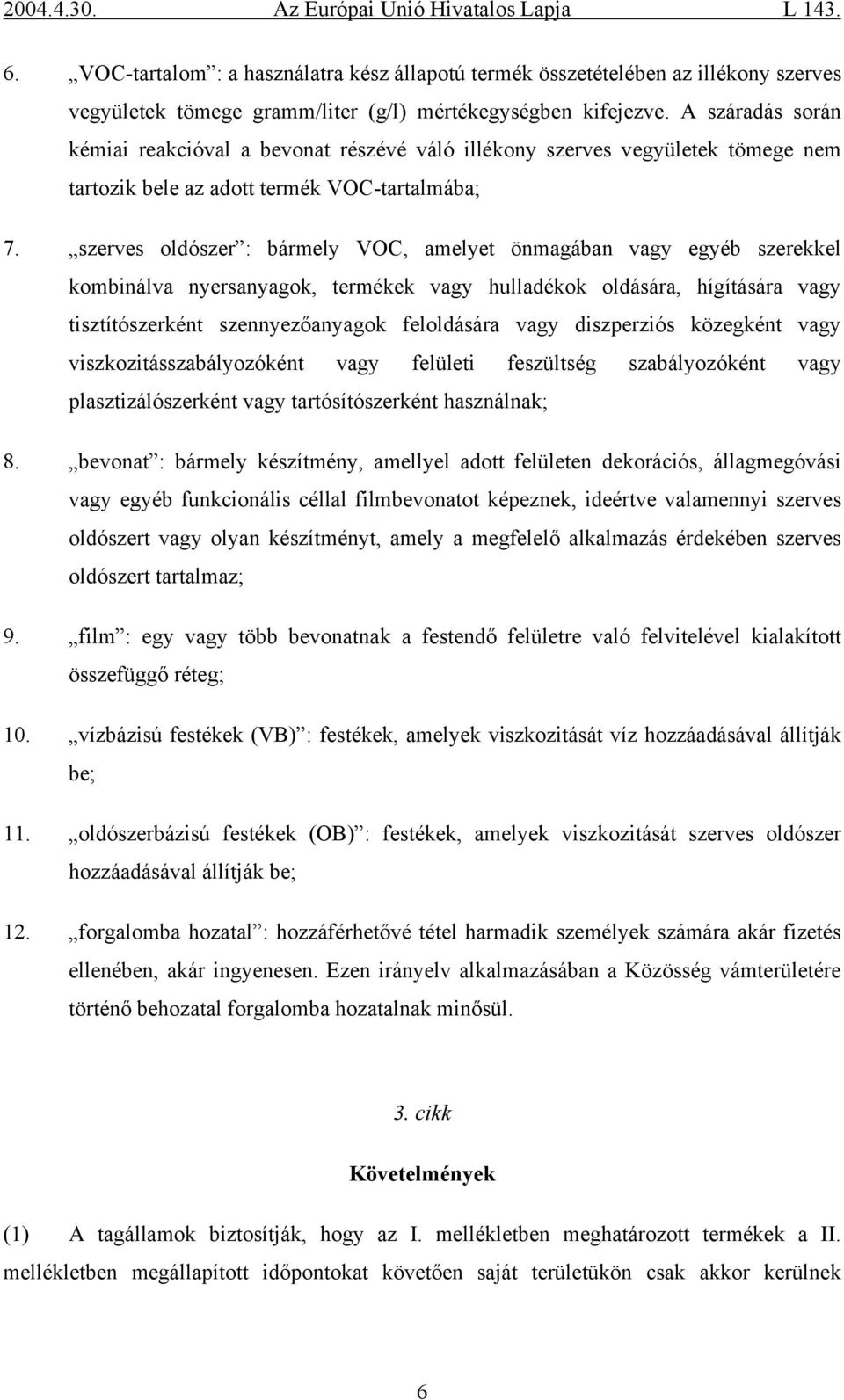 2004.4.30. Az Európai Unió Hivatalos Lapja L 143.

6. „VOC-tartalom”: a használatra kész állapotú termék összetételében az illékony szerves vegyületek tömege gramm/liter (g/l) mértékegységben kifejezve. A száradás során kémiai reakcióval a bevonat részévé váló illékony szerves vegyületek tömege nem tartozik bele az adott termék VOC-tartalmába;

7. „szerves oldószer”: bármely VOC, amelyet önmagában vagy egyéb szerekkel kombinálva nyersanyagok, termékek vagy hulladékok oldására, hígítására vagy tisztítószerként szennyezőanyagok feloldására vagy diszperziós közegként vagy viszkozitásszabályozóként vagy felületi feszültség szabályozóként vagy plasztizálószerként vagy tartósítószerként használnak;

8. „bevonat”: bármely készítmény, amellyel adott felületen dekorációs, állagmegóvási vagy egyéb funkcionális céllal filmbevonatot képeznek, ideértve valamennyi szerves oldószert vagy olyan készítményt, amely a megfelelő alkalmazás érdekében szerves oldószert tartalmaz;

9. „film”: egy vagy több bevonatnak a festendő felületre való felvitelével kialakított összefüggő réteg;

10. „vízbázisú festékek (VB)”: festékek, amelyek viszkozitását víz hozzáadásával állítják be;

11. „oldószerbázisú festékek (OB)”: festékek, amelyek viszkozitását szerves oldószer hozzáadásával állítják be;

12. „forgalomba hozatal”: hozzáférhetővé tétel harmadik személyek számára akár fizetés ellenében, akár ingyenesen. Ezen irányelv alkalmazásában a Közösség vámterületére történő behozatal forgalomba hozatalnak minősül.

3. cikk

Követelmények

(1) A tagállamok biztosítják, hogy az I. mellékletben meghatározott termékek a II. mellékletben megállapított időpontokat követően saját területükön csak akkor kerülnek

6